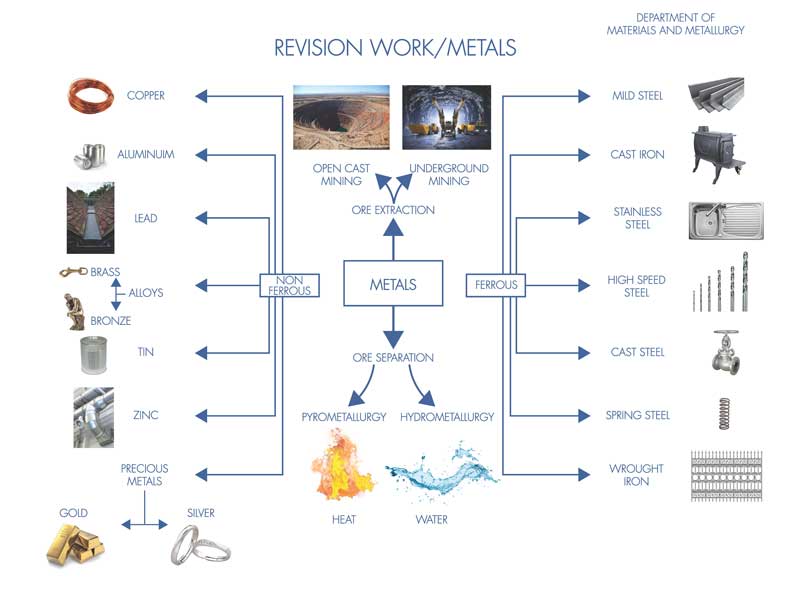 DEPARTMENT OF MATERIALS AND METALLURGY

REVISION WORK/METALS

COPPER

ALUMINUIM

LEAD

BRASS

ALLOYS

BRONZE

TIN

ZINC

PRECIOUS METALS

GOLD

SILVER

NON FERROUS

OPEN CAST MINING

UNDERGROUND MINING

ORE EXTRACTION

METALS

ORE SEPARATION

PYROMETALLURGY

HYDROMETALLURGY

HEAT

WATER

FERROUS

MILD STEEL

CAST IRON

STAINLESS STEEL

HIGH SPEED STEEL

CAST STEEL

SPRING STEEL

WROUGHT IRON